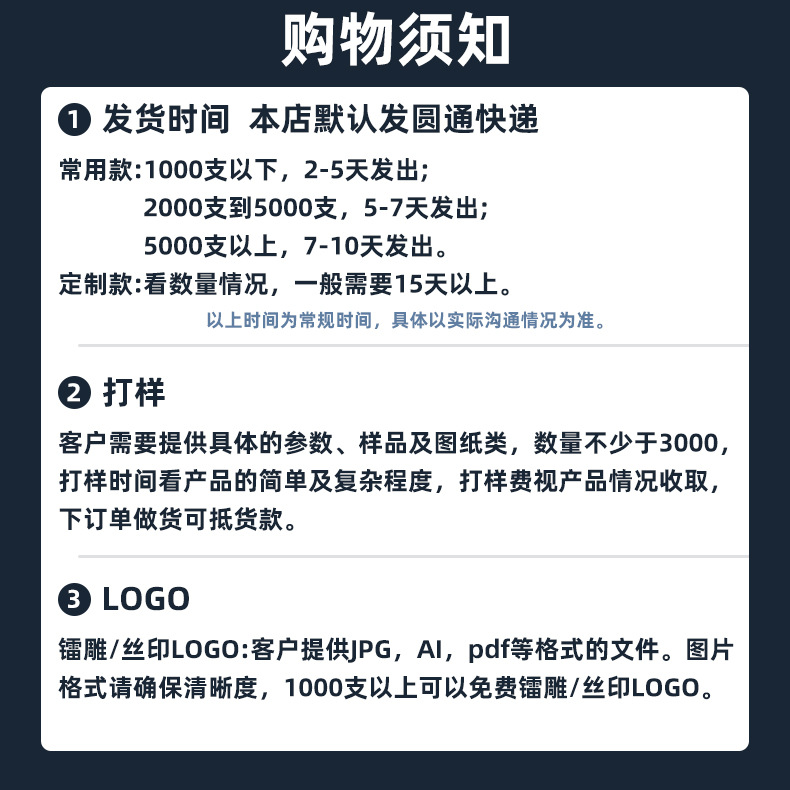 购物须知

❶ 发货时间 本店默认发圆通快递

常用款:1000支以下，2-5天发出;
2000支到5000支，5-7天发出;
5000支以上，7-10天发出。
定制款:看数量情况，一般需要15天以上。

以上时间为常规时间，具体以实际沟通情况为准。

❷ 打样

客户需要提供具体的参数、样品及图纸类，数量不少于3000，打样时间看产品的简单及复杂程度，打样费视产品情况收取，下订单做货可抵货款。

❸ LOGO

镭雕/丝印LOGO:客户提供JPG，AI，pdf等格式的文件。图片格式请确保清晰度，1000支以上可以免费镭雕/丝印LOGO。